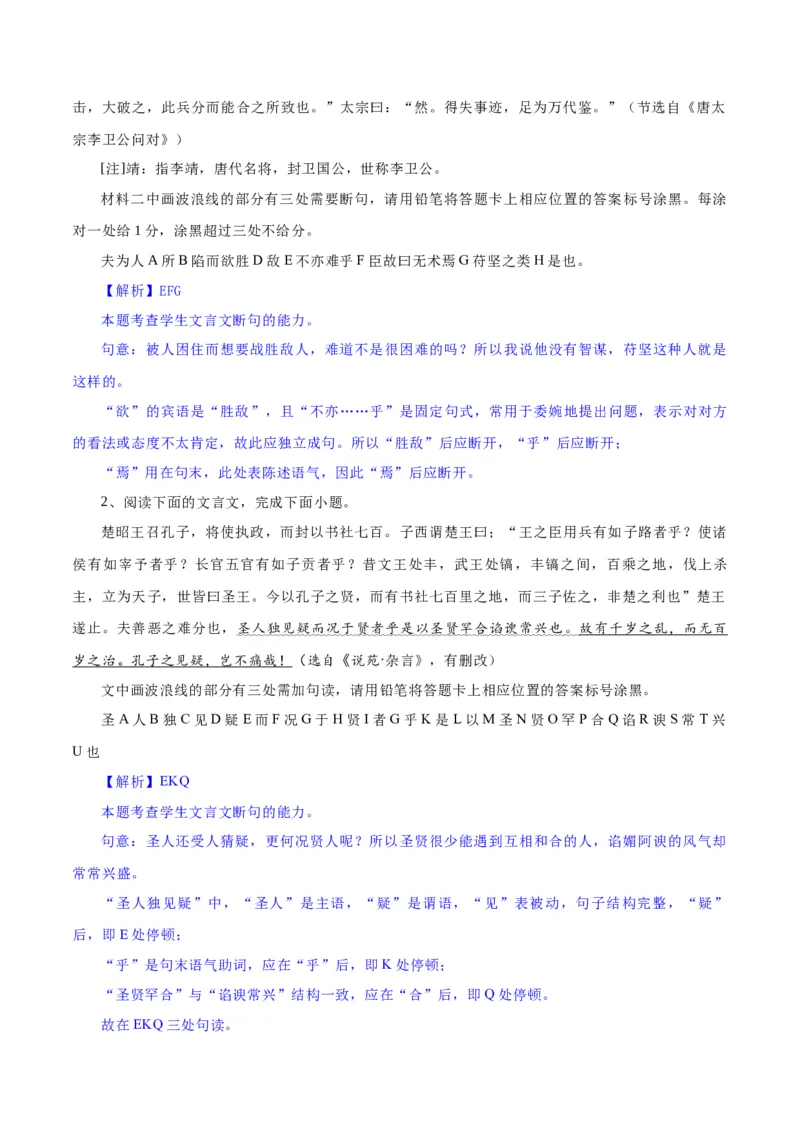 击，大破之，此兵分而能合之所致也。”太宗曰：“然。得失事迹，足为万代鉴。”（节选自《唐太宗李卫公问对》）

[注]靖：指李靖，唐代名将，封卫国公，世称李卫公。

材料二中画波浪线的部分有三处需要断句，请用铅笔将答题卡上相应位置的答案标号涂黑。每涂对一处给1分，涂黑超过三处不给分。

夫为人A所B陷而欲胜D敌E不亦难乎F臣故曰无术焉G苻坚之类H是也。

【解析】EFG

本题考查学生文言文断句的能力。

句意：被人困住而想要战胜敌人，难道不是很困难的吗？所以我说他没有智谋，苻坚这种人就是这样的。

“欲”的宾语是“胜敌”，且“不亦……乎”是固定句式，常用于委婉地提出问题，表示对对方的看法或态度不太肯定，故此应独立成句。所以“胜敌”后应断开，“乎”后应断开；

“焉”用在句末，此处表陈述语气，因此“焉”后应断开。

2、阅读下面的文言文，完成下面小题。

楚昭王召孔子，将使执政，而封以书社七百。子西谓楚王曰：“王之臣用兵有如子路者乎？使诸侯有如宰予者乎？长官五官有如子贡者乎？昔文王处丰，武王处镐，丰镐之间，百乘之地，伐上杀主，立为天子，世皆曰圣王。今以孔子之贤，而有书社七百里之地，而三子佐之，非楚之利也”楚王遂止。夫善恶之难分也，圣人独见疑而况于贤者乎是以圣贤罕合谄谀常兴也。故有千岁之乱，而无百岁之治。孔子之见疑，岂不痛哉！（选自《说苑·杂言》，有删改）

文中画波浪线的部分有三处需加句读，请用铅笔将答题卡上相应位置的答案标号涂黑。

圣A人B独C见D疑E而F况G于H贤I者G乎K是L以M圣N贤O罕P合Q谄R谀S常T兴U也

【解析】EKQ

本题考查学生文言文断句的能力。

句意：圣人还受人猜疑，更何况贤人呢？所以圣贤很少能遇到互相和合的人，谄媚阿谀的风气却常常兴盛。

“圣人独见疑”中，“圣人”是主语，“疑”是谓语，“见”表被动，句子结构完整，“疑”后，即E处停顿；

“乎”是句末语气助词，应在“乎”后，即K处停顿；

“圣贤罕合”与“谄谀常兴”结构一致，应在“合”后，即Q处停顿。

故在EKQ三处句读。